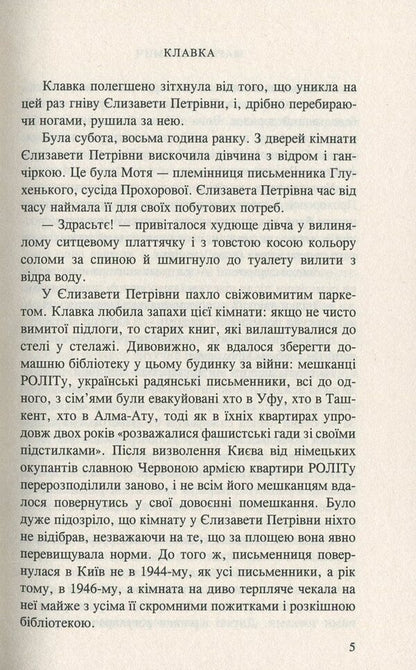 КЛАВКА

Клавка полегшено зітхнула від того, що уникла на цей раз гніву Єлизавети Петрівни, і, дрібно перебираючи ногами, рушила за нею.

Була субота, восьма година ранку. З дверей кімнати Єлизавети Петрівни вискочила дівчина з відром і ганчіркою. Це була Мотя — племінниця письменника Глухенького, сусіда Прохорової. Єлизавета Петрівна час від часу наймала її для своїх побутових потреб.

— Здрасьтє! — привіталося худюще дівча у вилинялому ситцевому платтячку і з товстою косою кольору соломи за спиною й шмигнуло до туалету вилити з відра воду.

У Єлизавети Петрівни пахло свіжовимитим паркетом. Клавка любила запахи цієї кімнати: якщо не чисто вимитої підлоги, то старих книг, які вилаштувалися до стелі у стелажі. Дивовижно, як вдалося зберегти домашню бібліотеку у цьому будинку за війни: мешканці РОЛІТу, українські радянські письменники, всі до одного, з сім'ями були евакуйовані хто в Уфу, хто в Ташкент, хто в Алма-Ату, тоді як в їхніх квартирах упродовж двох років «розважалися фашистські гади зі своїми підстилками». Після визволення Києва від німецьких окупантів славною Червоною армією квартири РОЛІТу перерозподілили заново, і не всім його мешканцям вдалося повернутись у свої довоєнні помешкання. Було дуже підозріло, що кімнату у Єлизавети Петрівни ніхто не відібрав, незважаючи на те, що за площею вона явно перевищувала норми. До того ж, письменниця повернулася в Київ не в 1944-му, як усі письменники, а рік тому, в 1946-му, а кімната на диво терпляче чекала на неї майже з усіма її скромними пожитками і розкішною бібліотекою.

5